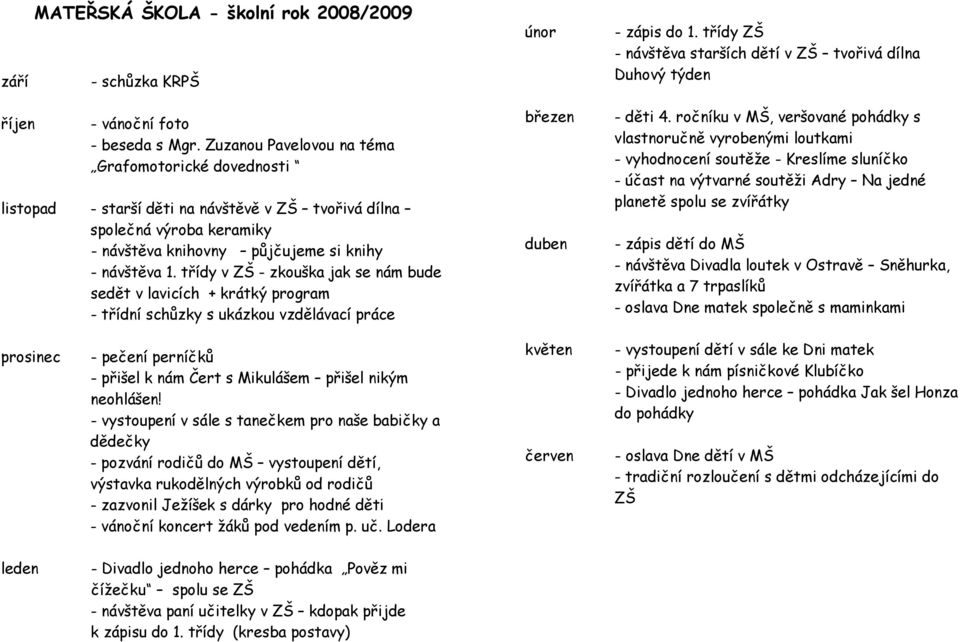 MATEŘSKÁ ŠKOLA - školní rok 2008/2009

září - schůzka KRPŠ

říjen - vánoční foto
- beseda s Mgr. Zuzanou Pavelovou na téma „Grafomotorické dovednosti “

listopad - starší děti na návštěvě v ZŠ – tvořivá dílna – společná výroba keramiky
- návštěva knihovny – půjčujeme si knihy
- návštěva 1. třídy v ZŠ - zkouška jak se nám bude sedět v lavicích + krátký program
- třídní schůzky s ukázkou vzdělávací práce

prosinec - pečení perníčků
- přišel k nám Čert s Mikulášem – přišel nikým neohlášen!
- vystoupení v sále s tanečkem pro naše babičky a dědečky
- pozvání rodičů do MŠ – vystoupení dětí, výstavka rukodělných výrobků od rodičů
- zazvonil Ježíšek s dárky pro hodné děti
- vánoční koncert žáků pod vedením p. uč. Lodera

leden - Divadlo jednoho herce – pohádka „Pověz mi čížečku“ – spolu se ZŠ
- návštěva paní učitelky v ZŠ – kdopak přijde k zápisu do 1. třídy (kresba postavy)

únor - zápis do 1. třídy ZŠ
- návštěva starších dětí v ZŠ – tvořivá dílna Duhový týden

březen - děti 4. ročníku v MŠ, veršované pohádky s vlastnoručně vyrobenými loutkami
- vyhodnocení soutěže - Kreslíme sluníčko
- účast na výtvarné soutěži Adry – Na jedné planetě spolu se zvířátky

duben - zápis dětí do MŠ
- návštěva Divadla loutek v Ostravě – Sněhurka, zvířátka a 7 trpaslíků
- oslava Dne matek společně s maminkami

květen - vystoupení dětí v sále ke Dni matek
- přijede k nám písničkové Klubíčko
- Divadlo jednoho herce – pohádka Jak šel Honza do pohádky

červen - oslava Dne dětí v MŠ
- tradiční rozloučení s dětmi odcházejícími do ZŠ